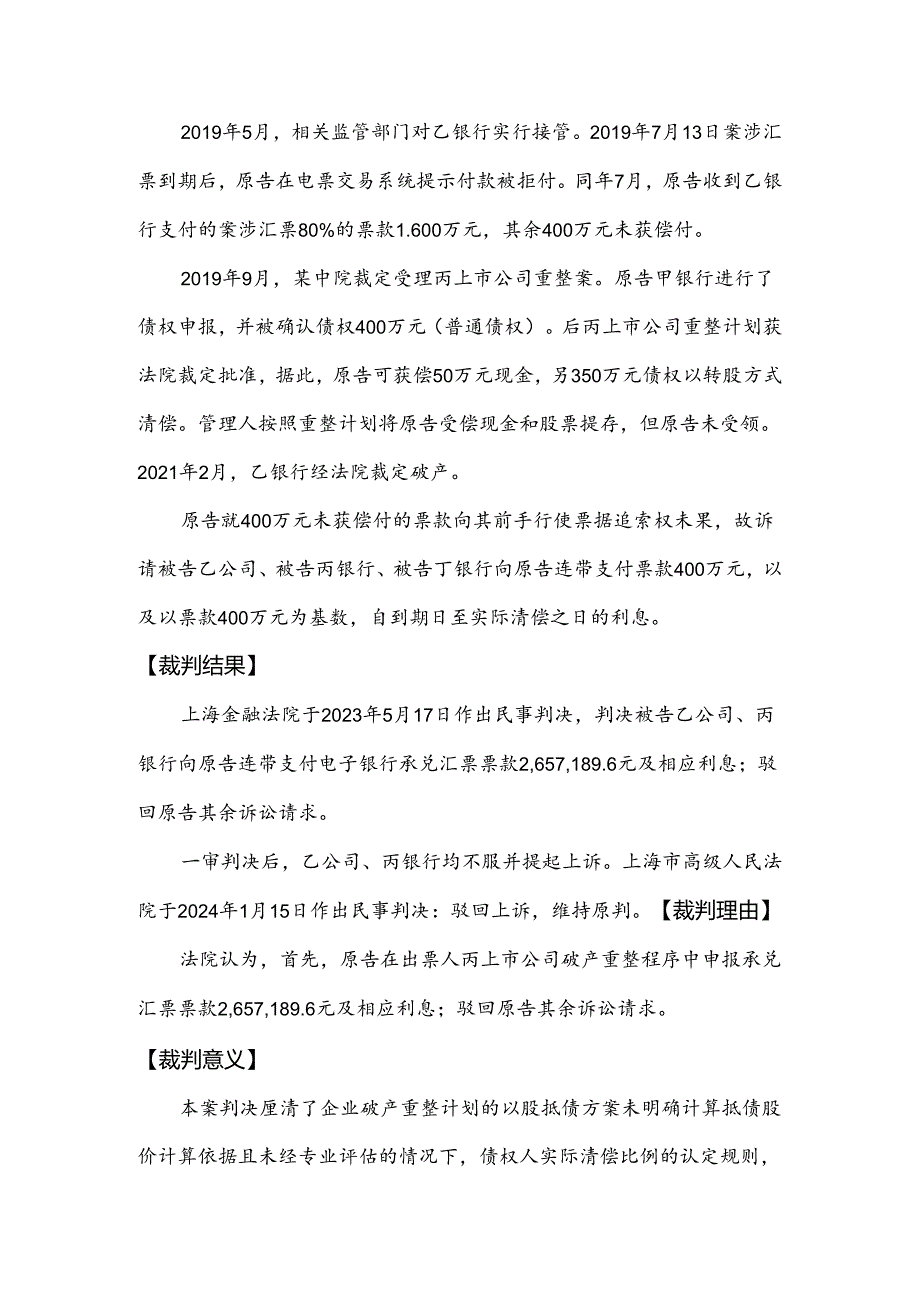 2019年5月，相关监管部门对乙银行实行接管。2019年7月13日案涉汇票到期后，原告在电票交易系统提示付款被拒付。同年7月，原告收到乙银行支付的案涉汇票80%的票款1.600万元，其余400万元未获偿付。

2019年9月，某中院裁定受理丙上市公司重整案。原告甲银行进行了债权申报，并被确认债权400万元（普通债权）。后丙上市公司重整计划获法院裁定批准，据此，原告可获偿50万元现金，另350万元债权以转股方式清偿。管理人按照重整计划将原告受偿现金和股票提存，但原告未受领。2021年2月，乙银行经法院裁定破产。

原告就400万元未获偿付的票款向其前手行使票据追索权未果，故诉请被告乙公司、被告丙银行、被告丁银行向原告连带支付票款400万元，以及以票款400万元为基数，自到期日至实际清偿之日的利息。

【裁判结果】

上海金融法院于2023年5月17日作出民事判决，判决被告乙公司、丙银行向原告连带支付电子银行承兑汇票票款2,657,189.6元及相应利息；驳回原告其余诉讼请求。

一审判决后，乙公司、丙银行均不服并提起上诉。上海市高级人民法院于2024年1月15日作出民事判决：驳回上诉，维持原判。【裁判理由】

法院认为，首先，原告在出票人丙上市公司破产重整程序中申报承兑汇票票款2,657,189.6元及相应利息；驳回原告其余诉讼请求。

【裁判意义】

本案判决厘清了企业破产重整计划的以股抵债方案未明确计算抵债股价计算依据且未经专业评估的情况下，债权人实际清偿比例的认定规则，